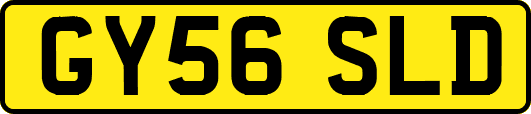 GY56 SLD